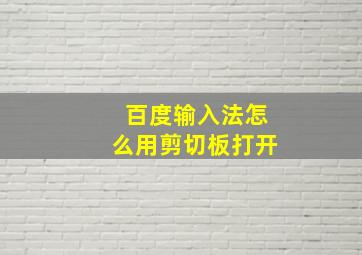 百度输入法怎么用剪切板打开